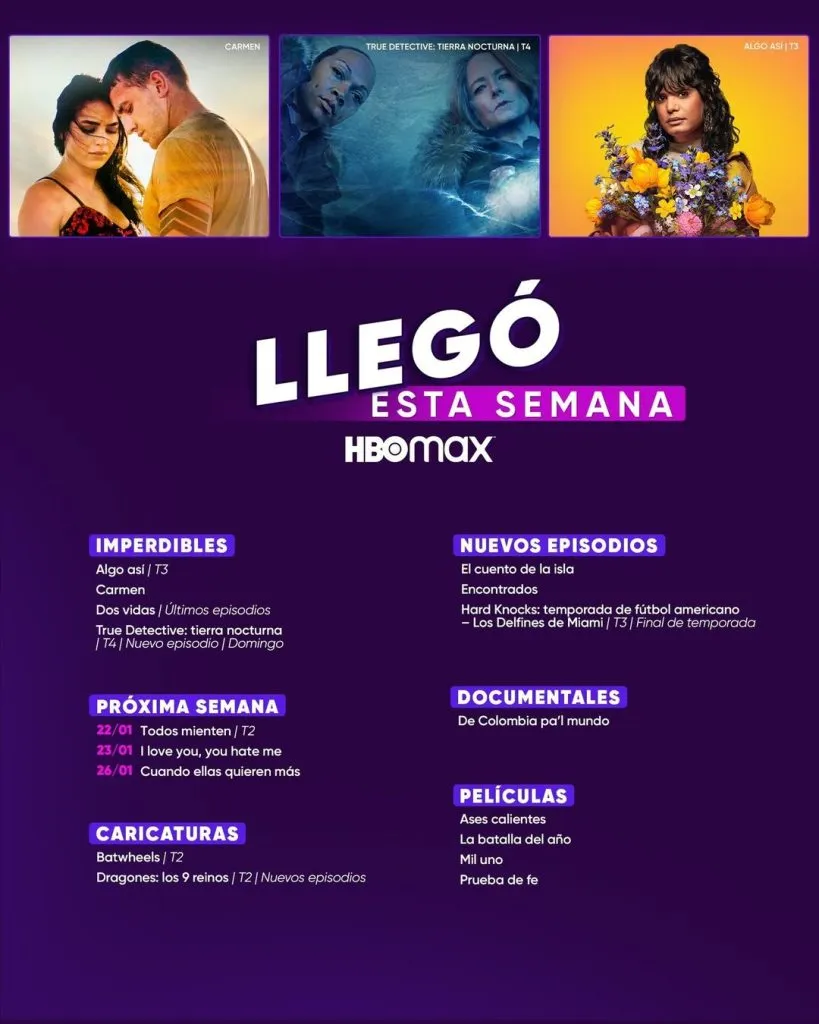 CARMEN

TRUE DETECTIVE: TIERRA NOCTURNA | T4

ALGO ASÍ | T3

LLEGÓ
ESTA SEMANA
HBO max

IMPERDIBLES
Algo así | T3
Carmen
Dos vidas | Últimos episodios
True Detective: tierra nocturna | T4 | Nuevo episodio | Domingo

PRÓXIMA SEMANA
22/01 Todos mienten | T2
23/01 I love you, you hate me
26/01 Cuando ellas quieren más

CARICATURAS
Batwheels | T2
Dragones: los 9 reinos | T2 | Nuevos episodios

NUEVOS EPISODIOS
El cuento de la isla
Encontrados
Hard Knocks: temporada de fútbol americano – Los Delfines de Miami | T3 | Final de temporada

DOCUMENTALES
De Colombia pa'l mundo

PELÍCULAS
Ases calientes
La batalla del año
Mil uno
Prueba de fe